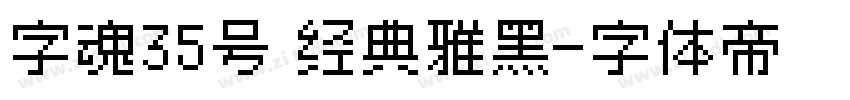 字魂35号 经典雅黑-字体帝